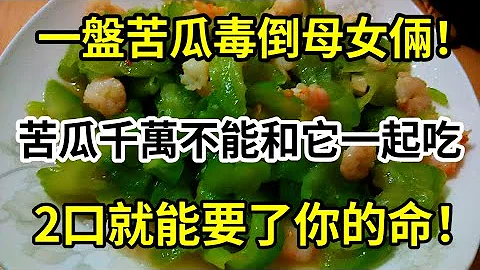 一盤苦瓜毒倒母女倆!

苦瓜千萬不能和它一起吃

2口就能要了你的命!